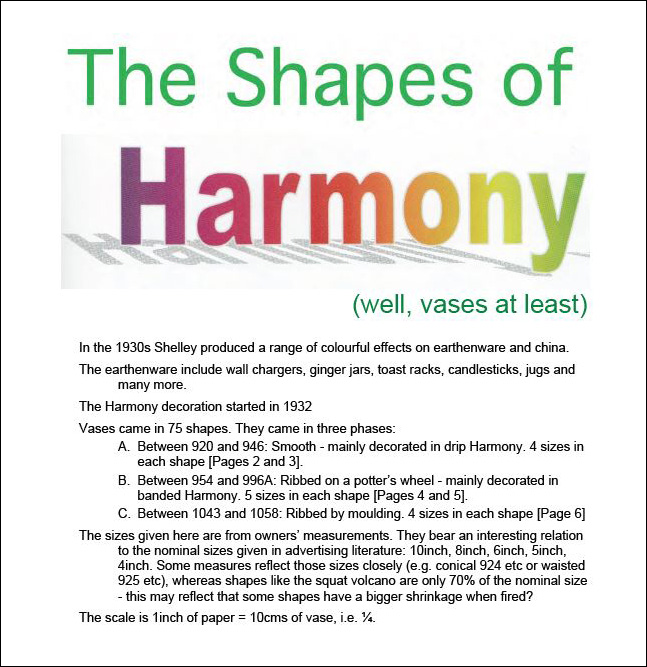 The Shapes of

Harmony

(well, vases at least)

In the 1930s Shelley produced a range of colourful effects on earthenware and china.

The earthenware include wall chargers, ginger jars, toast racks, candlesticks, jugs and many more.

The Harmony decoration started in 1932

Vases came in 75 shapes. They came in three phases:

A. Between 920 and 946: Smooth - mainly decorated in drip Harmony. 4 sizes in each shape [Pages 2 and 3].

B. Between 954 and 996A: Ribbed on a potter's wheel - mainly decorated in banded Harmony. 5 sizes in each shape [Pages 4 and 5].

C. Between 1043 and 1058: Ribbed by moulding. 4 sizes in each shape [Page 6]

The sizes given here are from owners' measurements. They bear an interesting relation to the nominal sizes given in advertising literature: 10inch, 8inch, 6inch, 5inch, 4inch. Some measures reflect those sizes closely (e.g. conical 924 etc or waisted 925 etc), whereas shapes like the squat volcano are only 70% of the nominal size - this may reflect that some shapes have a bigger shrinkage when fired?

The scale is 1inch of paper = 10cms of vase, i.e. ¼.